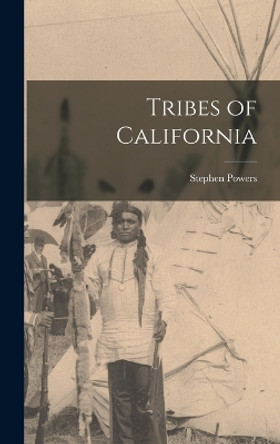 Tribes of California

Stephen Powers